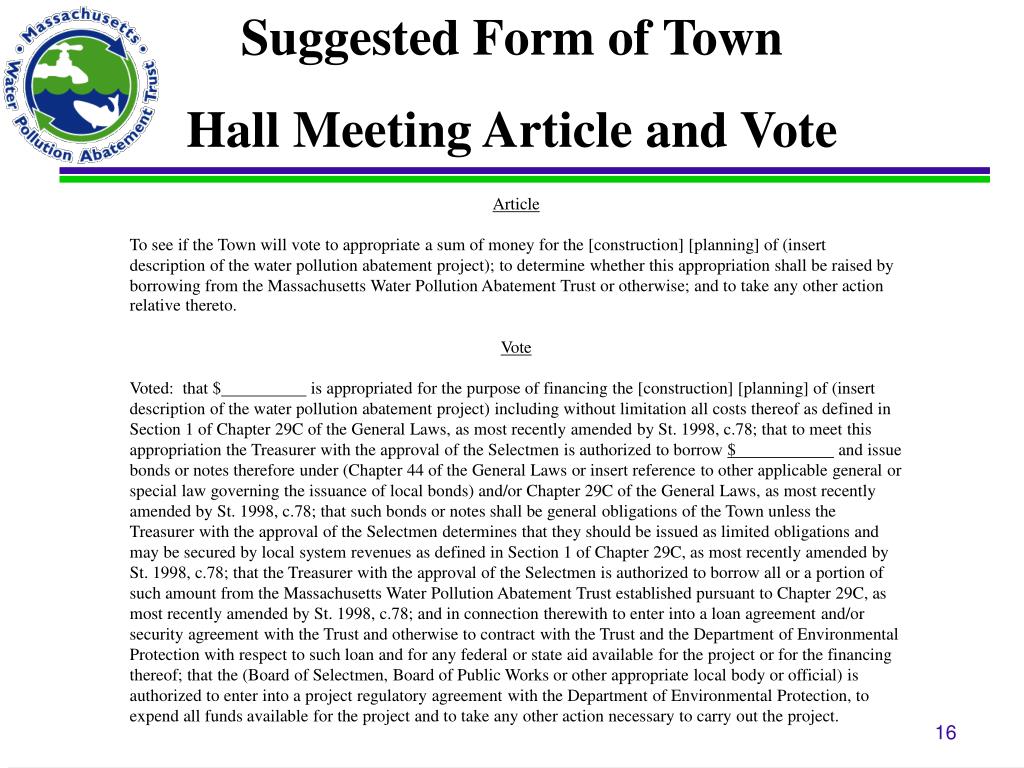 Massachusetts Water Pollution Abatement Trust

Suggested Form of Town Hall Meeting Article and Vote

Article

To see if the Town will vote to appropriate a sum of money for the [construction] [planning] of (insert description of the water pollution abatement project); to determine whether this appropriation shall be raised by borrowing from the Massachusetts Water Pollution Abatement Trust or otherwise; and to take any other action relative thereto.

Vote

Voted: that $__________ is appropriated for the purpose of financing the [construction] [planning] of (insert description of the water pollution abatement project) including without limitation all costs thereof as defined in Section 1 of Chapter 29C of the General Laws, as most recently amended by St. 1998, c.78; that to meet this appropriation the Treasurer with the approval of the Selectmen is authorized to borrow $____________ and issue bonds or notes therefore under (Chapter 44 of the General Laws or insert reference to other applicable general or special law governing the issuance of local bonds) and/or Chapter 29C of the General Laws, as most recently amended by St. 1998, c.78; that such bonds or notes shall be general obligations of the Town unless the Treasurer with the approval of the Selectmen determines that they should be issued as limited obligations and may be secured by local system revenues as defined in Section 1 of Chapter 29C, as most recently amended by St. 1998, c.78; that the Treasurer with the approval of the Selectmen is authorized to borrow all or a portion of such amount from the Massachusetts Water Pollution Abatement Trust established pursuant to Chapter 29C, as most recently amended by St. 1998, c.78; and in connection therewith to enter into a loan agreement and/or security agreement with the Trust and otherwise to contract with the Trust and the Department of Environmental Protection with respect to such loan and for any federal or state aid available for the project or for the financing thereof; that the (Board of Selectmen, Board of Public Works or other appropriate local body or official) is authorized to enter into a project regulatory agreement with the Department of Environmental Protection, to expend all funds available for the project and to take any other action necessary to carry out the project.

16